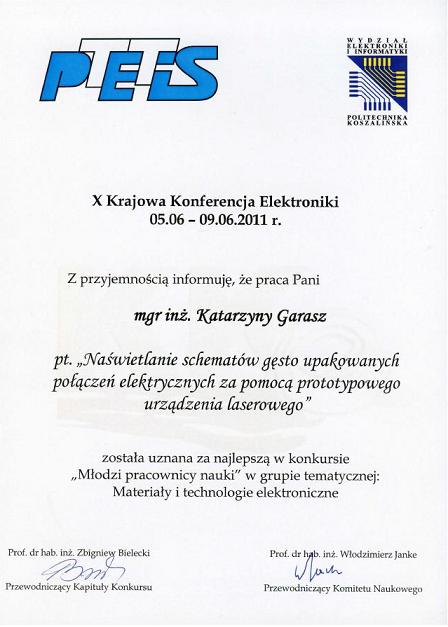 PTETiS

WYDZIAŁ ELEKTRONIKI I INFORMATYKI

POLITECHNIKA KOSZALIŃSKA

X Krajowa Konferencja Elektroniki
05.06 – 09.06.2011 r.

Z przyjemnością informuję, że praca Pani

mgr inż. Katarzyny Garasz

pt. „Naświetlanie schematów gęsto upakowanych połączeń elektrycznych za pomocą prototypowego urządzenia laserowego”

została uznana za najlepszą w konkursie „Młodzi pracownicy nauki” w grupie tematycznej: Materiały i technologie elektroniczne

Prof. dr hab. inż. Zbigniew Bielecki
Przewodniczący Kapituły Konkursu

Prof. dr hab. inż. Włodzimierz Janke
Przewodniczący Komitetu Naukowego